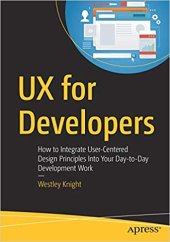 UX for Developers

How to Integrate User-Centered Design Principles Into Your Day-to-Day Development Work

Westley Knight

apress®